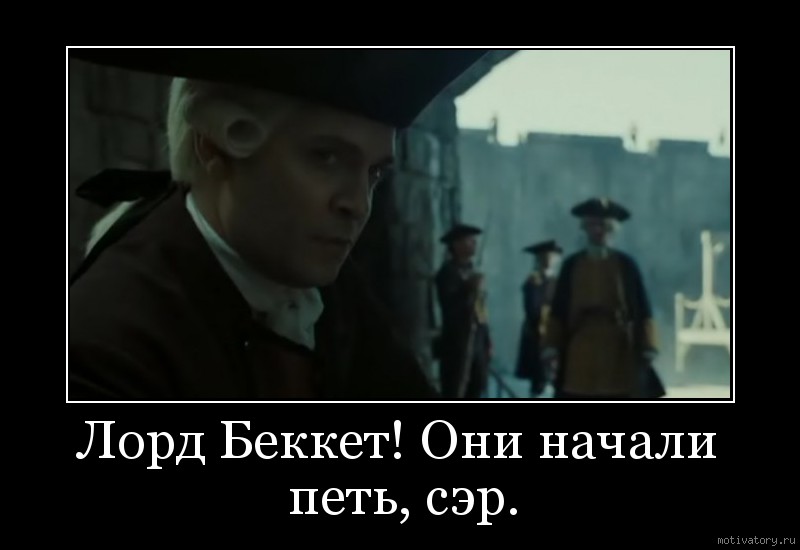 Лорд Беккет! Они начали петь, сэр.

motivatory.ru